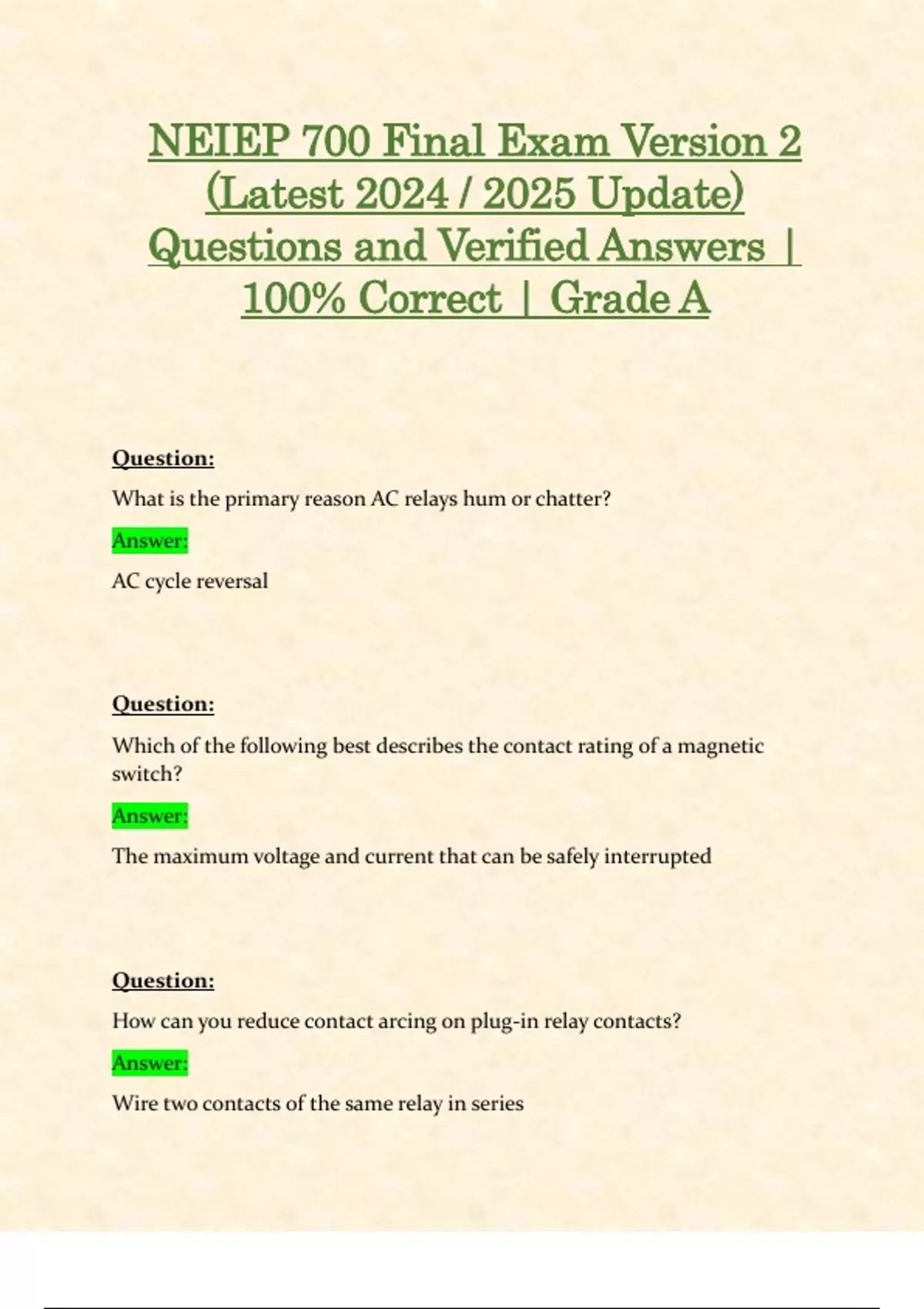 NEIEP 700 Final Exam Version 2 (Latest 2024 / 2025 Update) Questions and Verified Answers | 100% Correct | Grade A

Question:

What is the primary reason AC relays hum or chatter?

Answer:

AC cycle reversal

Question:

Which of the following best describes the contact rating of a magnetic switch?

Answer:

The maximum voltage and current that can be safely interrupted

Question:

How can you reduce contact arcing on plug-in relay contacts?

Answer:

Wire two contacts of the same relay in series